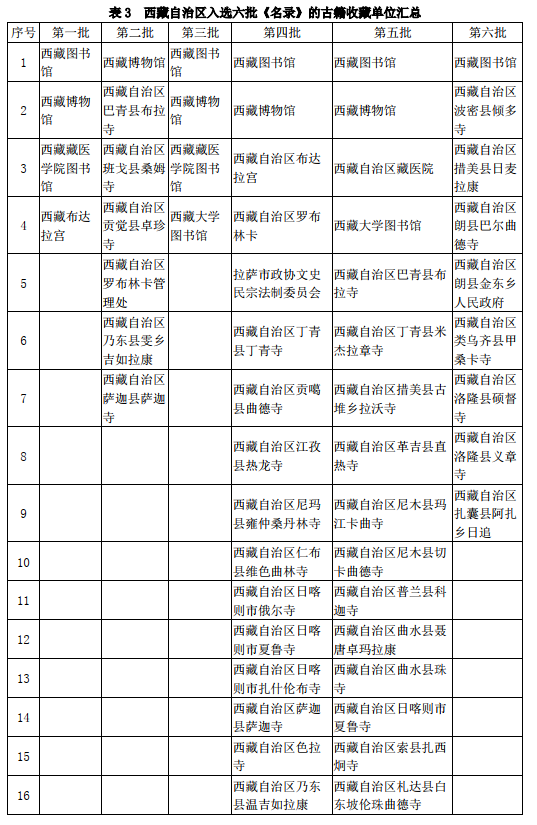 表 3　西藏自治区入选六批《名录》的古籍收藏单位汇总

| 序号 | 第一批 | 第二批 | 第三批 | 第四批 | 第五批 | 第六批 |
|---|---|---|---|---|---|---|
| 1 | 西藏图书馆 | 西藏博物馆 | 西藏图书馆 | 西藏图书馆 | 西藏图书馆 | 西藏图书馆 |
| 2 | 西藏博物馆 | 西藏自治区巴青县布拉寺 | 西藏博物馆 | 西藏博物馆 | 西藏博物馆 | 西藏自治区波密县倾多寺 |
| 3 | 西藏藏医学院图书馆 | 西藏自治区班戈县桑姆寺 | 西藏藏医学院图书馆 | 西藏自治区布达拉宫 | 西藏自治区藏医院 | 西藏自治区措美县日麦拉康 |
| 4 | 西藏布达拉宫 | 西藏自治区贡觉县卓珍寺 | 西藏大学图书馆 | 西藏自治区罗布林卡 | 西藏大学图书馆 | 西藏自治区朗县巴尔曲德寺 |
| 5 | | 西藏自治区罗布林卡管理处 | | 拉萨市政协文史民宗法制委员会 | 西藏自治区巴青县布拉寺 | 西藏自治区朗县金东乡人民政府 |
| 6 | | 西藏自治区乃东县雯乡吉如拉康 | | 西藏自治区丁青县丁青寺 | 西藏自治区丁青县米杰拉章寺 | 西藏自治区类乌齐县甲桑卡寺 |
| 7 | | 西藏自治区萨迦县萨迦寺 | | 西藏自治区贡噶县曲德寺 | 西藏自治区措美县古堆乡拉沃寺 | 西藏自治区洛隆县硕督寺 |
| 8 | | | | 西藏自治区江孜县热龙寺 | 西藏自治区革吉县直热寺 | 西藏自治区洛隆县义章寺 |
| 9 | | | | 西藏自治区尼玛县雍仲桑丹林寺 | 西藏自治区尼木县玛江卡曲寺 | 西藏自治区扎囊县阿扎乡日追 |
| 10 | | | | 西藏自治区仁布县维色曲林寺 | 西藏自治区尼木县切卡曲德寺 | |
| 11 | | | | 西藏自治区日喀则市俄尔寺 | 西藏自治区普兰县科迦寺 | |
| 12 | | | | 西藏自治区日喀则市夏鲁寺 | 西藏自治区曲水县聂唐卓玛拉康 | |
| 13 | | | | 西藏自治区日喀则市扎什伦布寺 | 西藏自治区曲水县珠寺 | |
| 14 | | | | 西藏自治区萨迦县萨迦寺 | 西藏自治区日喀则市夏鲁寺 | |
| 15 | | | | 西藏自治区色拉寺 | 西藏自治区索县扎西炯寺 | |
| 16 | | | | 西藏自治区乃东县温吉如拉康 | 西藏自治区札达县白东坡伦珠曲德寺 | |